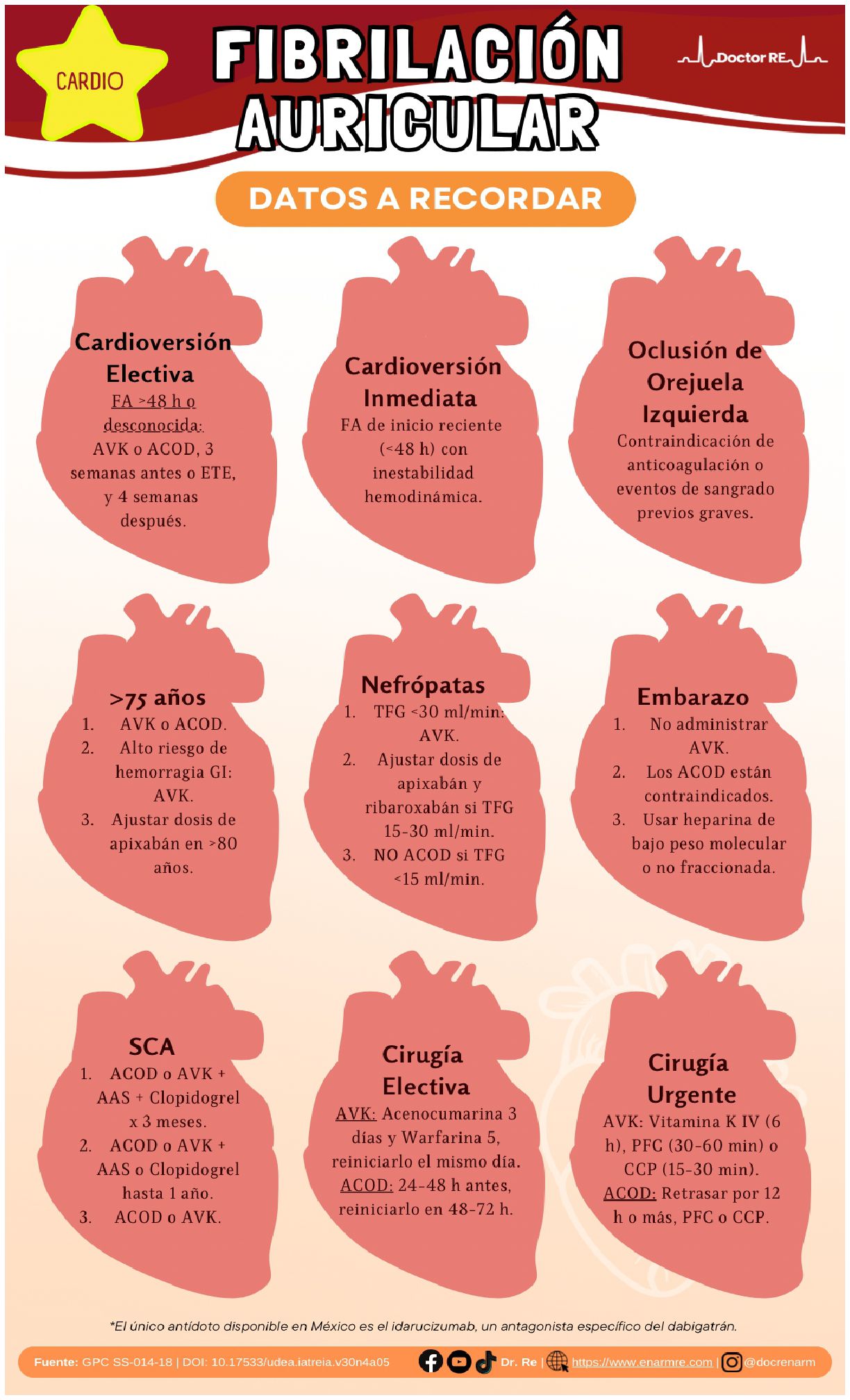 CARDIO

FIBRILACIÓN AURICULAR

Doctor RE

DATOS A RECORDAR

Cardioversión Electiva
FA >48 h o desconocida:
AVK o ACOD, 3 semanas antes o ETE, y 4 semanas después.

Cardioversión Inmediata
FA de inicio reciente (<48 h) con inestabilidad hemodinámica.

Oclusión de Orejuela Izquierda
Contraindicación de anticoagulación o eventos de sangrado previos graves.

>75 años
1. AVK o ACOD.
2. Alto riesgo de hemorragia GI: AVK.
3. Ajustar dosis de apixabán en >80 años.

Nefrópatas
1. TFG <30 ml/min: AVK.
2. Ajustar dosis de apixabán y ribaroxabán si TFG 15-30 ml/min.
3. NO ACOD si TFG <15 ml/min.

Embarazo
1. No administrar AVK.
2. Los ACOD están contraindicados.
3. Usar heparina de bajo peso molecular o no fraccionada.

SCA
1. ACOD o AVK + AAS + Clopidogrel x 3 meses.
2. ACOD o AVK + AAS o Clopidogrel hasta 1 año.
3. ACOD o AVK.

Cirugía Electiva
AVK: Acenocumarina 3 días y Warfarina 5, reiniciarlo el mismo día.
ACOD: 24-48 h antes, reiniciarlo en 48-72 h.

Cirugía Urgente
AVK: Vitamina K IV (6 h), PFC (30-60 min) o CCP (15-30 min).
ACOD: Retrasar por 12 h o más, PFC o CCP.

*El único antídoto disponible en México es el idarucizumab, un antagonista específico del dabigatrán.

Fuente: GPC SS-014-18 | DOI: 10.17533/udea.iatreia.v30n4a05 Dr. Re | https://www.enarmre.com | @docrenarm